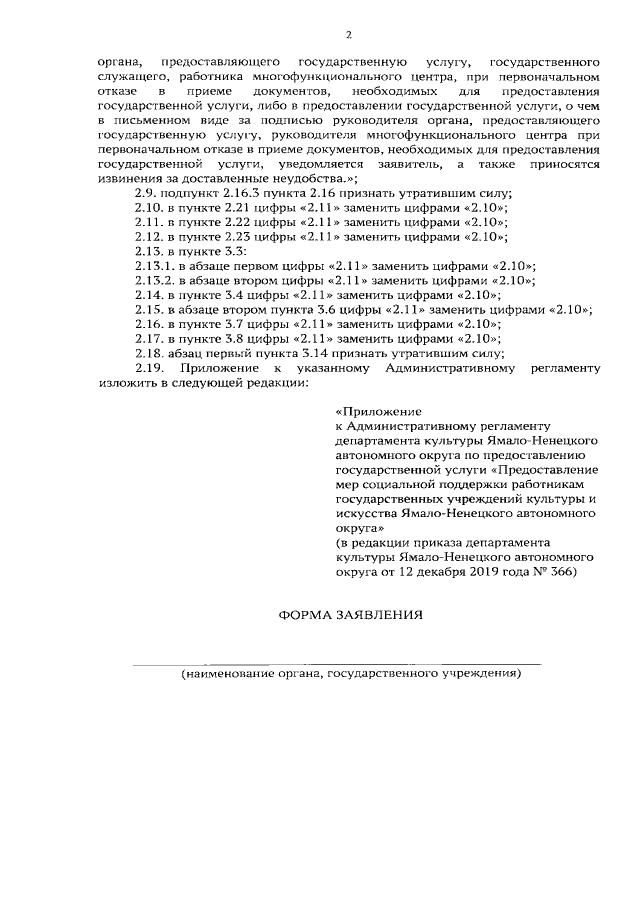 2

органа, предоставляющего государственную услугу, государственного служащего, работника многофункционального центра, при первоначальном отказе в приеме документов, необходимых для предоставления государственной услуги, либо в предоставлении государственной услуги, о чем в письменном виде за подписью руководителя органа, предоставляющего государственную услугу, руководителя многофункционального центра при первоначальном отказе в приеме документов, необходимых для предоставления государственной услуги, уведомляется заявитель, а также приносятся извинения за доставленные неудобства.»;

2.9. подпункт 2.16.3 пункта 2.16 признать утратившим силу;
2.10. в пункте 2.21 цифры «2.11» заменить цифрами «2.10»;
2.11. в пункте 2.22 цифры «2.11» заменить цифрами «2.10»;
2.12. в пункте 2.23 цифры «2.11» заменить цифрами «2.10»;
2.13. в пункте 3.3:
2.13.1. в абзаце первом цифры «2.11» заменить цифрами «2.10»;
2.13.2. в абзаце втором цифры «2.11» заменить цифрами «2.10»;
2.14. в пункте 3.4 цифры «2.11» заменить цифрами «2.10»;
2.15. в абзаце втором пункта 3.6 цифры «2.11» заменить цифрами «2.10»;
2.16. в пункте 3.7 цифры «2.11» заменить цифрами «2.10»;
2.17. в пункте 3.8 цифры «2.11» заменить цифрами «2.10»;
2.18. абзац первый пункта 3.14 признать утратившим силу;
2.19. Приложение к указанному Административному регламенту изложить в следующей редакции:

«Приложение
к Административному регламенту департамента культуры Ямало-Ненецкого автономного округа по предоставлению государственной услуги «Предоставление мер социальной поддержки работникам государственных учреждений культуры и искусства Ямало-Ненецкого автономного округа»
(в редакции приказа департамента культуры Ямало-Ненецкого автономного округа от 12 декабря 2019 года № 366)

ФОРМА ЗАЯВЛЕНИЯ

(наименование органа, государственного учреждения)